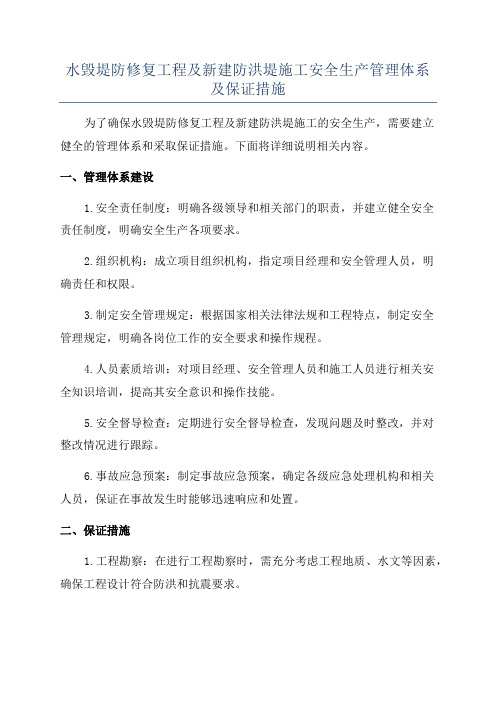 水毁堤防修复工程及新建防洪堤施工安全生产管理体系及保证措施

为了确保水毁堤防修复工程及新建防洪堤施工的安全生产，需要建立健全的管理体系和采取保证措施。下面将详细说明相关内容。

一、管理体系建设

1.安全责任制度：明确各级领导和相关部门的职责，并建立健全安全责任制度，明确安全生产各项要求。

2.组织机构：成立项目组织机构，指定项目经理和安全管理人员，明确责任和权限。

3.制定安全管理规定：根据国家相关法律法规和工程特点，制定安全管理规定，明确各岗位工作的安全要求和操作规程。

4.人员素质培训：对项目经理、安全管理人员和施工人员进行相关安全知识培训，提高其安全意识和操作技能。

5.安全督导检查：定期进行安全督导检查，发现问题及时整改，并对整改情况进行跟踪。

6.事故应急预案：制定事故应急预案，确定各级应急处理机构和相关人员，保证在事故发生时能够迅速响应和处置。

二、保证措施

1.工程勘察：在进行工程勘察时，需充分考虑工程地质、水文等因素，确保工程设计符合防洪和抗震要求。